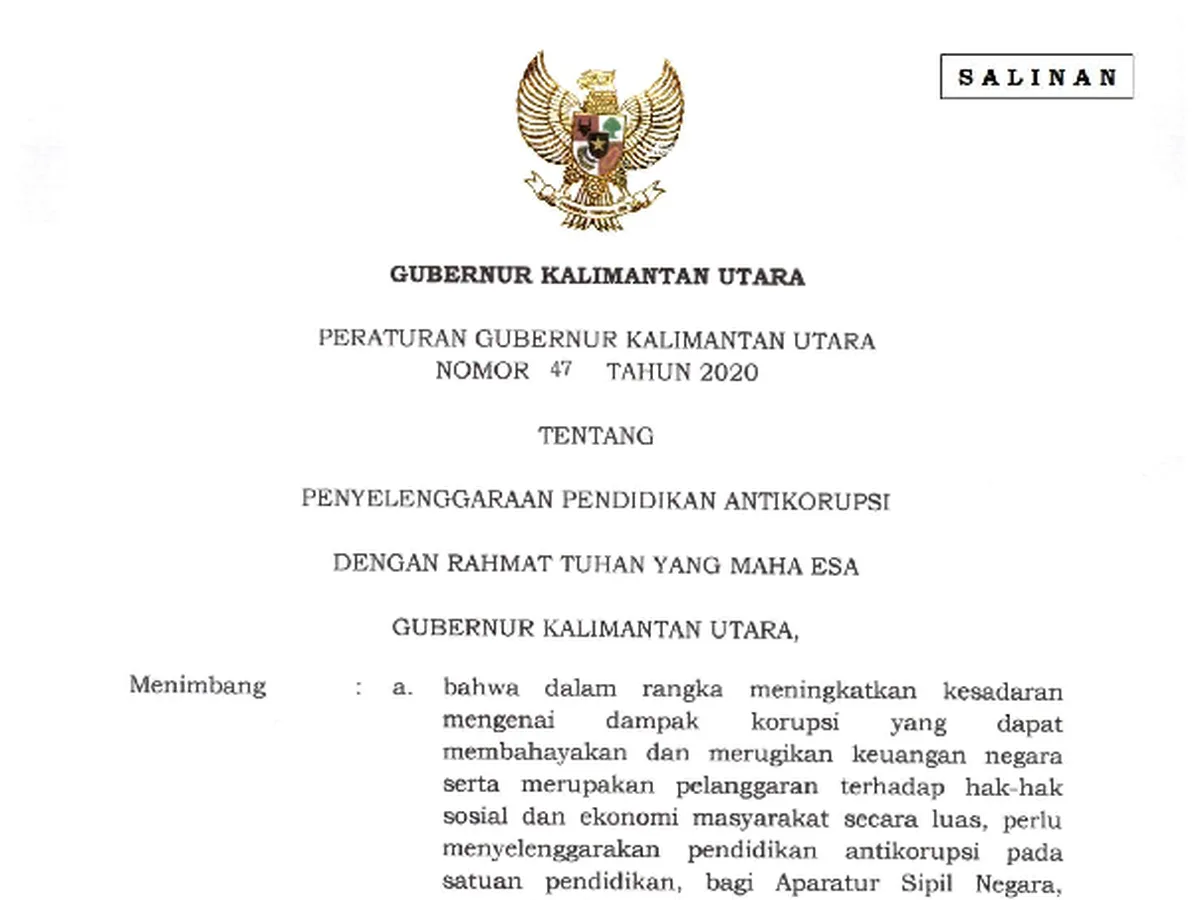 SALINAN

GUBERNUR KALIMANTAN UTARA

PERATURAN GUBERNUR KALIMANTAN UTARA
NOMOR 47 TAHUN 2020

TENTANG

PENYELENGGARAAN PENDIDIKAN ANTIKORUPSI

DENGAN RAHMAT TUHAN YANG MAHA ESA

GUBERNUR KALIMANTAN UTARA,

Menimbang : a. bahwa dalam rangka meningkatkan kesadaran mengenai dampak korupsi yang dapat membahayakan dan merugikan keuangan negara serta merupakan pelanggaran terhadap hak-hak sosial dan ekonomi masyarakat secara luas, perlu menyelenggarakan pendidikan antikorupsi pada satuan pendidikan, bagi Aparatur Sipil Negara,